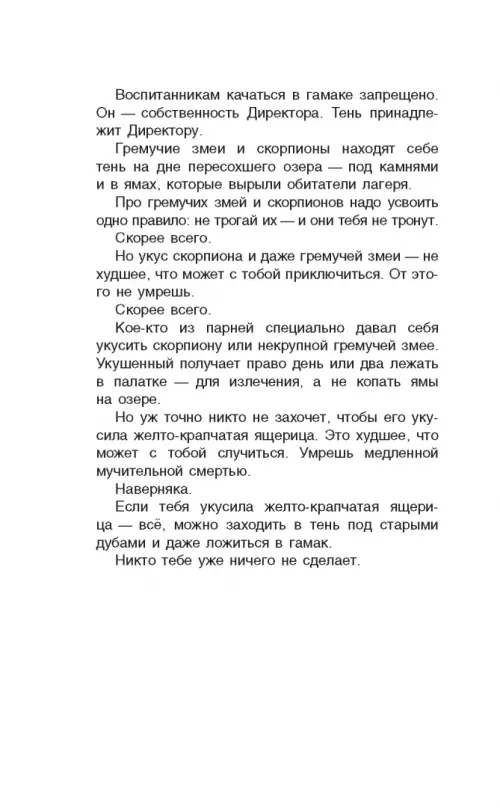 Воспитанникам качаться в гамаке запрещено. Он — собственность Директора. Тень принадлежит Директору.

Гремучие змеи и скорпионы находят себе тень на дне пересохшего озера — под камнями и в ямах, которые вырыли обитатели лагеря.

Про гремучих змей и скорпионов надо усвоить одно правило: не трогай их — и они тебя не тронут.

Скорее всего.

Но укус скорпиона и даже гремучей змеи — не худшее, что может с тобой приключиться. От этого не умрешь.

Скорее всего.

Кое-кто из парней специально давал себя укусить скорпиону или некрупной гремучей змее. Укушенный получает право день или два лежать в палатке — для излечения, а не копать ямы на озере.

Но уж точно никто не захочет, чтобы его укусила желто-крапчатая ящерица. Это худшее, что может с тобой случиться. Умрешь медленной мучительной смертью.

Наверняка.

Если тебя укусила желто-крапчатая ящерица — всё, можно заходить в тень под старыми дубами и даже ложиться в гамак.

Никто тебе уже ничего не сделает.